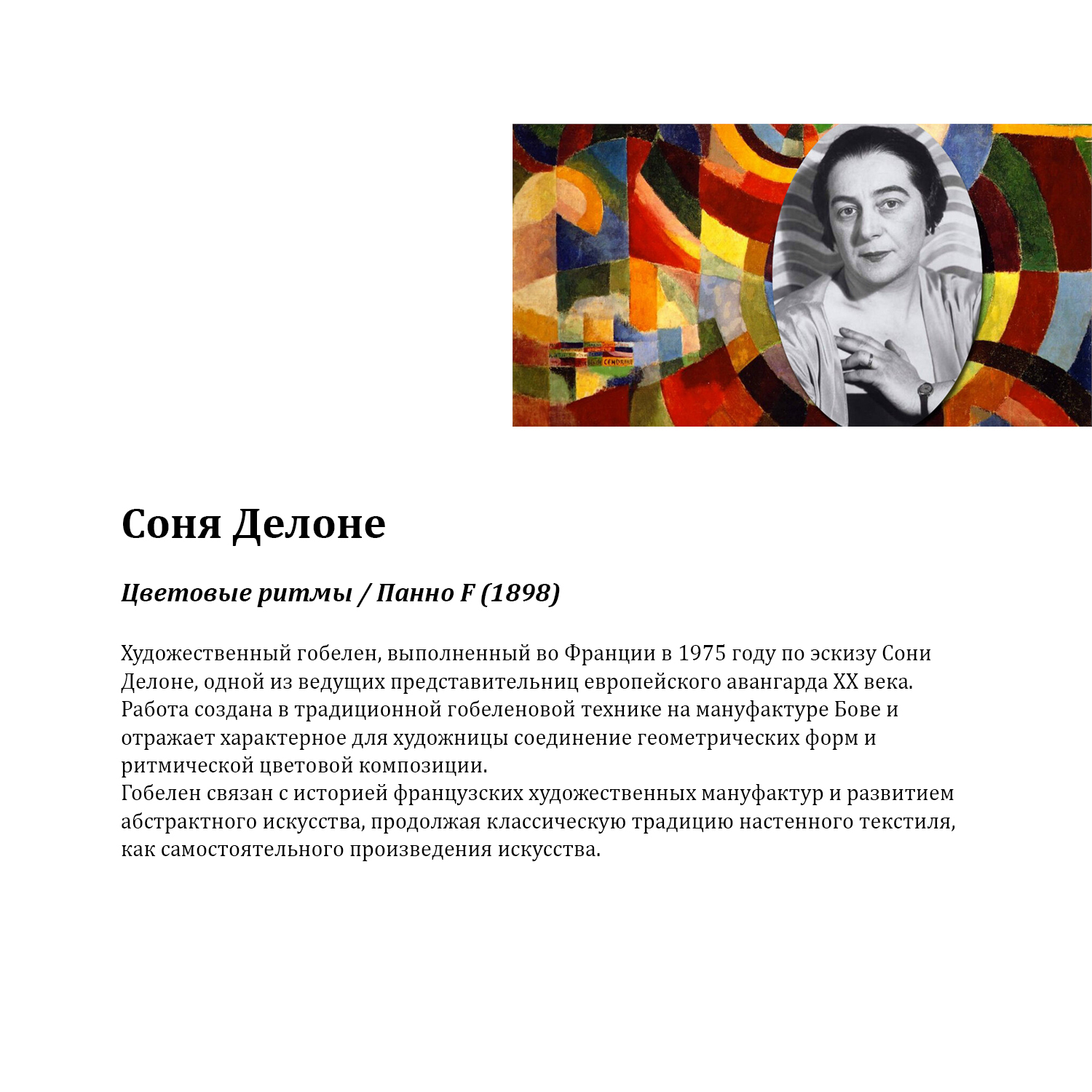 CENDRARS

Соня Делоне

Цветовые ритмы / Панно F (1898)

Художественный гобелен, выполненный во Франции в 1975 году по эскизу Сони Делоне, одной из ведущих представительниц европейского авангарда XX века. Работа создана в традиционной гобеленовой технике на мануфактуре Бове и отражает характерное для художницы соединение геометрических форм и ритмической цветовой композиции.
Гобелен связан с историей французских художественных мануфактур и развитием абстрактного искусства, продолжая классическую традицию настенного текстиля, как самостоятельного произведения искусства.